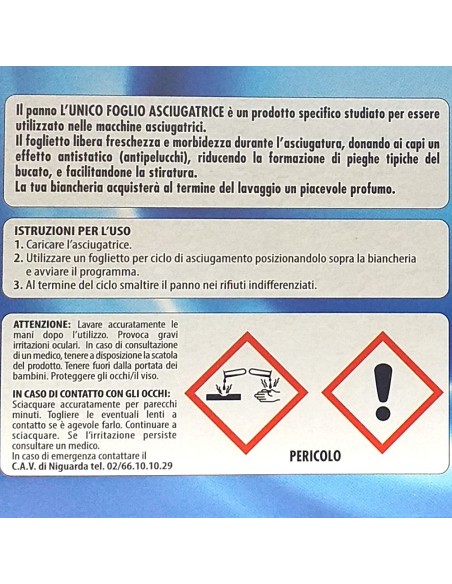 Il panno L'UNICO FOGLIO ASCIUGATRICE è un prodotto specifico studiato per essere utilizzato nelle macchine asciugatrici.
Il foglietto libera freschezza e morbidezza durante l'asciugatura, donando ai capi un effetto antistatico (antipelucchi), riducendo la formazione di pieghe tipiche del bucato, e facilitandone la stiratura.
La tua biancheria acquisterà al termine del lavaggio un piacevole profumo.

ISTRUZIONI PER L'USO
1. Caricare l'asciugatrice.
2. Utilizzare un foglietto per ciclo di asciugamento posizionandolo sopra la biancheria e avviare il programma.
3. Al termine del ciclo smaltire il panno nei rifiuti indifferenziati.

ATTENZIONE: Lavare accuratamente le mani dopo l'utilizzo. Provoca gravi irritazioni oculari. In caso di consultazione di un medico, tenere a disposizione la scatola del prodotto. Tenere fuori dalla portata dei bambini. Proteggere gli occhi/il viso.

IN CASO DI CONTATTO CON GLI OCCHI: Sciacquare accuratamente per parecchi minuti. Togliere le eventuali lenti a contatto se è agevole farlo. Continuare a sciacquare. Se l'irritazione persiste consultare un medico.
In caso di emergenza contattare il C.A.V. di Niguarda tel. 02/66.10.10.29

PERICOLO